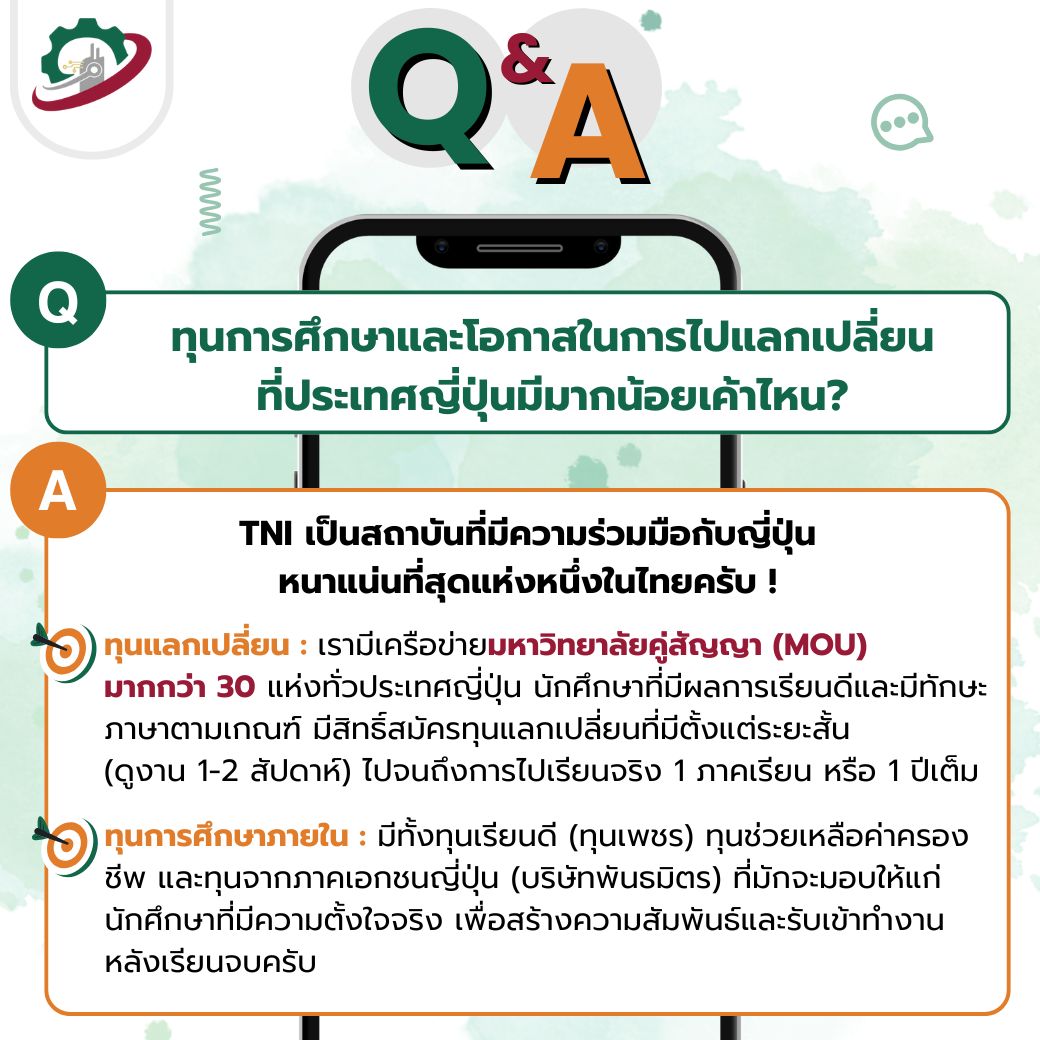 Q&A

Q

ทุนการศึกษาและโอกาสในการไปแลกเปลี่ยน
ที่ประเทศญี่ปุ่นมีมากน้อยเค้าไหน?

A

TNI เป็นสถาบันที่มีความร่วมมือกับญี่ปุ่น
หนาแน่นที่สุดแห่งหนึ่งในไทยครับ !

ทุนแลกเปลี่ยน : เรามีเครือข่ายมหาวิทยาลัยคู่สัญญา (MOU) มากกว่า 30 แห่งทั่วประเทศญี่ปุ่น นักศึกษาที่มีผลการเรียนดีและมีทักษะภาษาตามเกณฑ์ มีสิทธิ์สมัครทุนแลกเปลี่ยนที่มีตั้งแต่ระยะสั้น (ดูงาน 1-2 สัปดาห์) ไปจนถึงการไปเรียนจริง 1 ภาคเรียน หรือ 1 ปีเต็ม

ทุนการศึกษาภายใน : มีทั้งทุนเรียนดี (ทุนเพชร) ทุนช่วยเหลือค่าครองชีพ และทุนจากภาคเอกชนญี่ปุ่น (บริษัทพันธมิตร) ที่มักจะมอบให้แก่นักศึกษาที่มีความตั้งใจจริง เพื่อสร้างความสัมพันธ์และรับเข้าทำงานหลังเรียนจบครับ